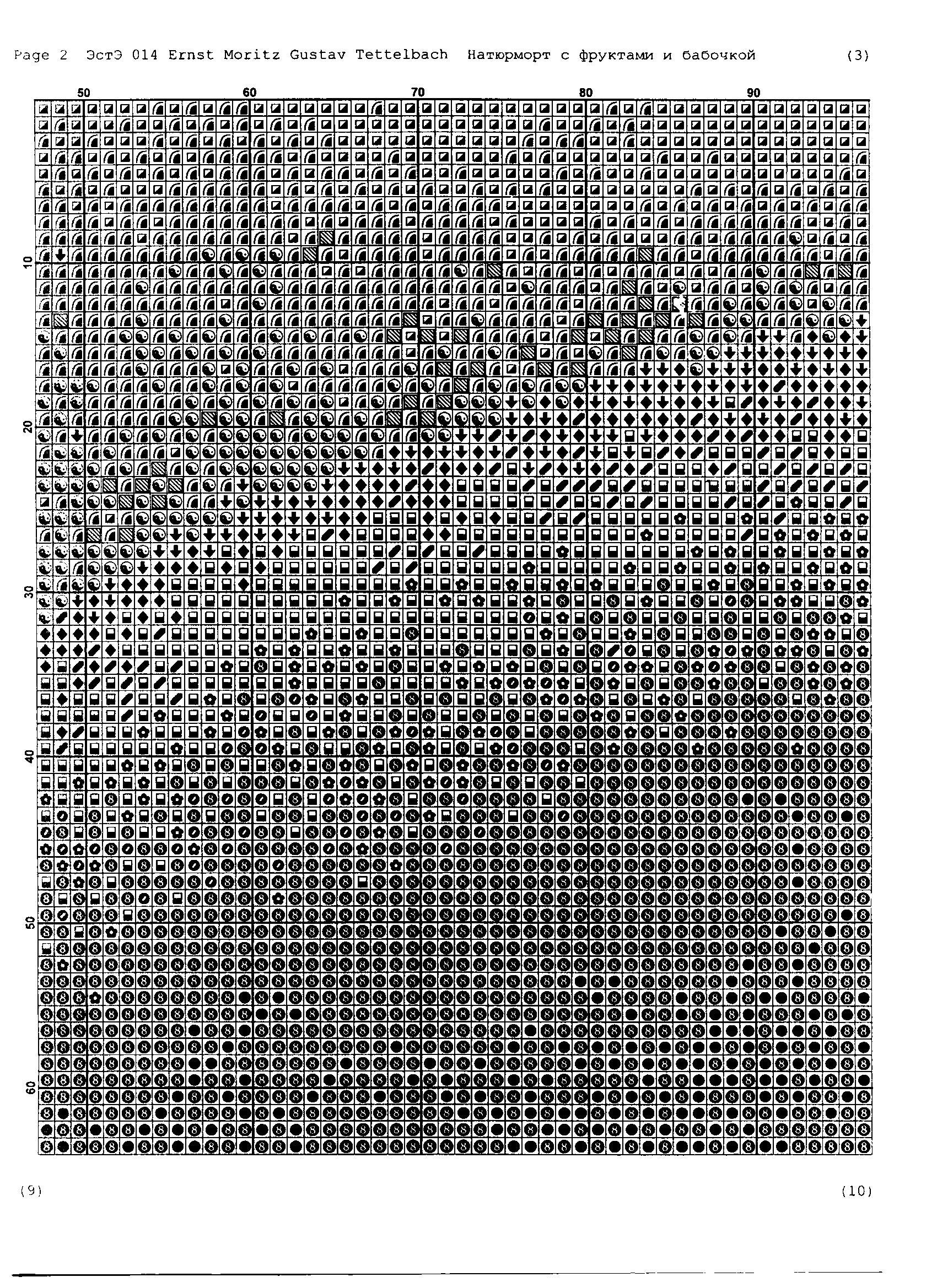 Page 2 ЭстЭ 014 Ernst Moritz Gustav Tettelbach Натюрморт с фруктами и бабочкой (3)

50 60 70 80 90

10 20 30 40 50 60

(9) (10)